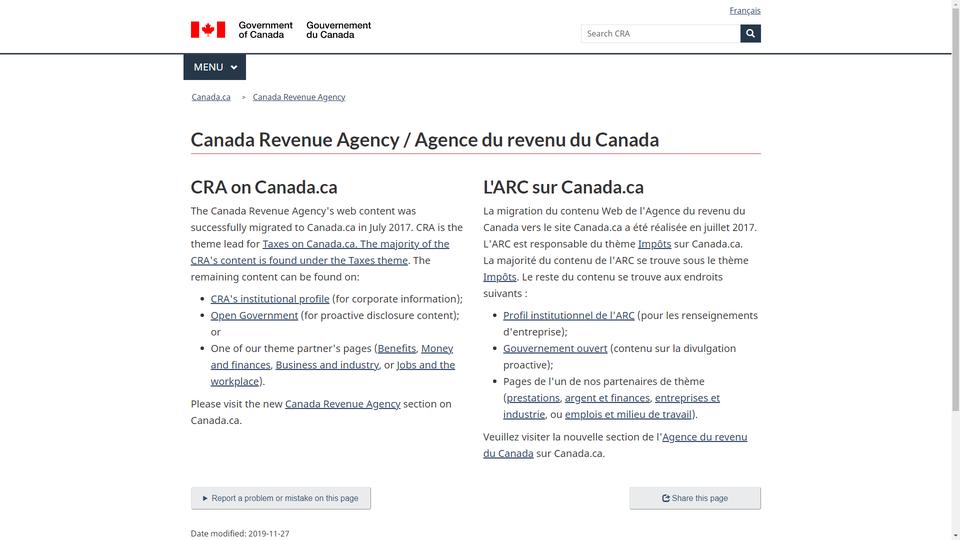 Français

Government of Canada Gouvernement du Canada

Search CRA

MENU

Canada.ca > Canada Revenue Agency

Canada Revenue Agency / Agence du revenu du Canada

CRA on Canada.ca

The Canada Revenue Agency's web content was successfully migrated to Canada.ca in July 2017. CRA is the theme lead for Taxes on Canada.ca. The majority of the CRA's content is found under the Taxes theme. The remaining content can be found on:

- CRA's institutional profile (for corporate information);
- Open Government (for proactive disclosure content); or
- One of our theme partner's pages (Benefits, Money and finances, Business and industry, or Jobs and the workplace).

Please visit the new Canada Revenue Agency section on Canada.ca.

L'ARC sur Canada.ca

La migration du contenu Web de l'Agence du revenu du Canada vers le site Canada.ca a été réalisée en juillet 2017. L'ARC est responsable du thème Impôts sur Canada.ca. La majorité du contenu de l'ARC se trouve sous le thème Impôts. Le reste du contenu se trouve aux endroits suivants :

- Profil institutionnel de l'ARC (pour les renseignements d'entreprise);
- Gouvernement ouvert (contenu sur la divulgation proactive);
- Pages de l'un de nos partenaires de thème (prestations, argent et finances, entreprises et industrie, ou emplois et milieu de travail).

Veuillez visiter la nouvelle section de l'Agence du revenu du Canada sur Canada.ca.

Report a problem or mistake on this page

Share this page

Date modified: 2019-11-27